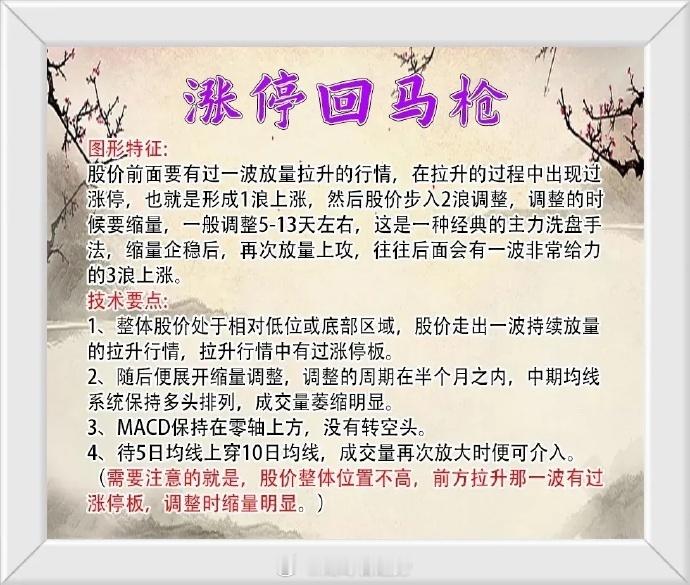 涨停回马枪

图形特征:
股价前面要有过一波放量拉升的行情，在拉升的过程中出现过涨停，也就是形成1浪上涨，然后股价步入2浪调整，调整的时候要缩量，一般调整5-13天左右，这是一种经典的主力洗盘手法，缩量企稳后，再次放量上攻，往往后面会有一波非常给力的3浪上涨。

技术要点:
1、整体股价处于相对低位或底部区域，股价走出一波持续放量的拉升行情，拉升行情中有过涨停板。
2、随后便展开缩量调整，调整的周期在半个月之内，中期均线系统保持多头排列，成交量萎缩明显。
3、MACD保持在零轴上方，没有转空头。
4、待5日均线上穿10日均线，成交量再次放大时便可介入。
（需要注意的就是，股价整体位置不高，前方拉升那一波有过涨停板，调整时缩量明显。）